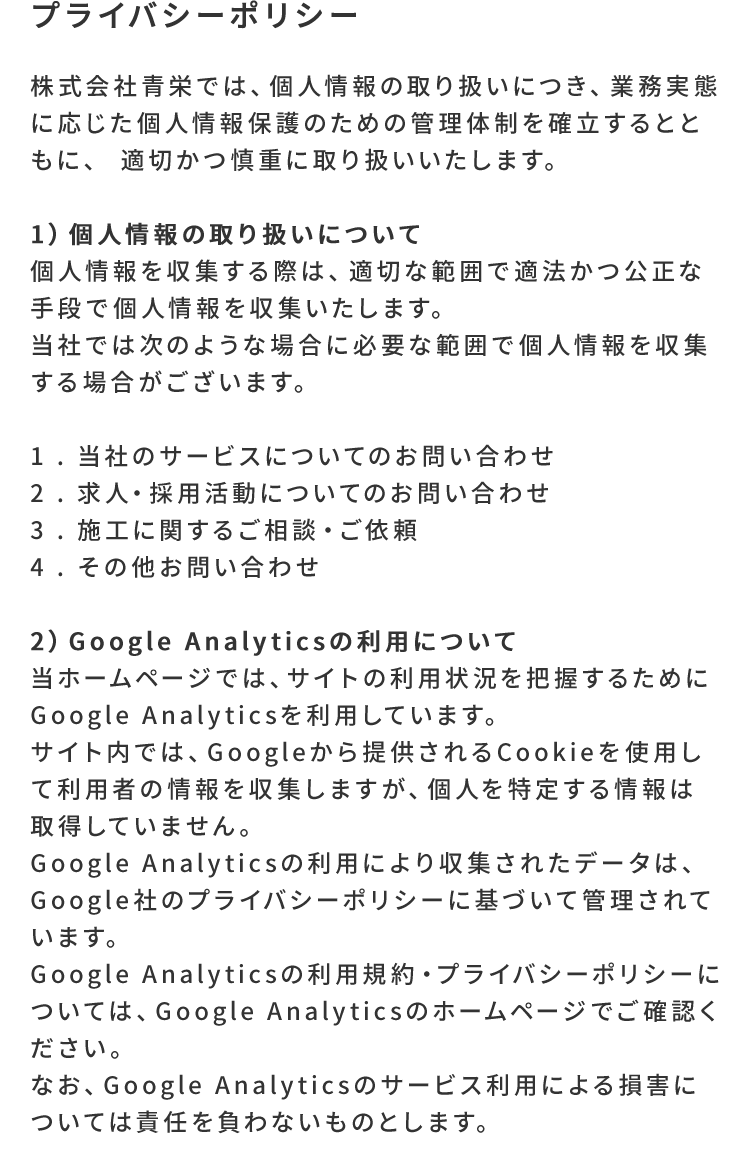 プライバシーポリシー

株式会社青栄では、個人情報の取り扱いにつき、業務実態に応じた個人情報保護のための管理体制を確立するとともに、 適切かつ慎重に取り扱いいたします。

1）個人情報の取り扱いについて
個人情報を収集する際は、適切な範囲で適法かつ公正な手段で個人情報を収集いたします。
当社では次のような場合に必要な範囲で個人情報を収集する場合がございます。

1．当社のサービスについてのお問い合わせ
2．求人・採用活動についてのお問い合わせ
3．施工に関するご相談・ご依頼
4．その他お問い合わせ

2）Google Analyticsの利用について
当ホームページでは、サイトの利用状況を把握するためにGoogle Analyticsを利用しています。
サイト内では、Googleから提供されるCookieを使用して利用者の情報を収集しますが、個人を特定する情報は取得していません。
Google Analyticsの利用により収集されたデータは、Google社のプライバシーポリシーに基づいて管理されています。
Google Analyticsの利用規約・プライバシーポリシーについては、Google Analyticsのホームページでご確認ください。
なお、Google Analyticsのサービス利用による損害については責任を負わないものとします。